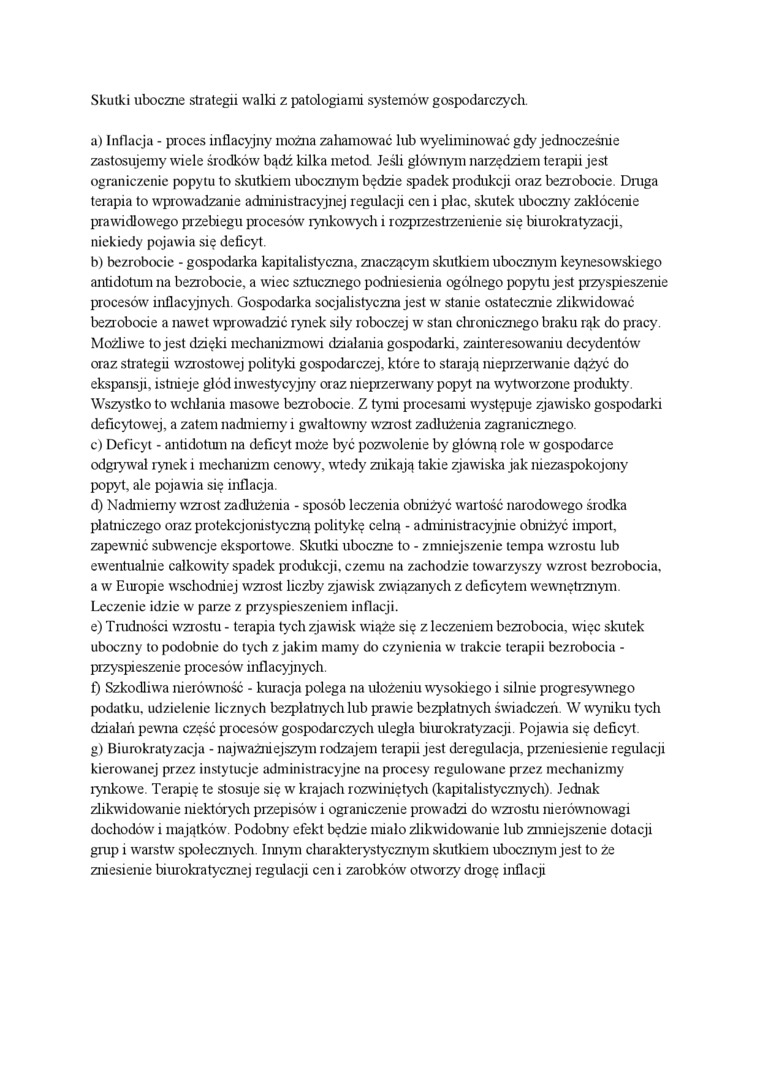 Skutki uboczne strategii walki z patologiami systemów gospodarczych.

a) Inflacja - proces inflacyjny można zahamować lub wyeliminować gdy jednocześnie zastosujemy wiele środków bądź kilka metod. Jeśli głównym narzędziem terapii jest ograniczenie popytu to skutkiem ubocznym będzie spadek produkcji oraz bezrobocie. Druga terapia to wprowadzanie administracyjnej regulacji cen i płac, skutek uboczny zakłócenie prawidłowego przebiegu procesów rynkowych i rozprzestrzenienie się biurokratyzacji, niekiedy pojawia się deficyt.
b) bezrobocie - gospodarka kapitalistyczna, znaczącym skutkiem ubocznym keynesowskiego antidotum na bezrobocie, a wiec sztucznego podniesienia ogólnego popytu jest przyspieszenie procesów inflacyjnych. Gospodarka socjalistyczna jest w stanie ostatecznie zlikwidować bezrobocie a nawet wprowadzić rynek siły roboczej w stan chronicznego braku rąk do pracy. Możliwe to jest dzięki mechanizmowi działania gospodarki, zainteresowaniu decydentów oraz strategii wzrostowej polityki gospodarczej, które to starają nieprzerwanie dążyć do ekspansji, istnieje głód inwestycyjny oraz nieprzerwany popyt na wytworzone produkty. Wszystko to wchłania masowe bezrobocie. Z tymi procesami występuje zjawisko gospodarki deficytowej, a zatem nadmierny i gwałtowny wzrost zadłużenia zagranicznego.
c) Deficyt - antidotum na deficyt może być pozwolenie by główną role w gospodarce odgrywał rynek i mechanizm cenowy, wtedy znikają takie zjawiska jak niezaspokojony popyt, ale pojawia się inflacja.
d) Nadmierny wzrost zadłużenia - sposób leczenia obniżyć wartość narodowego środka płatniczego oraz protekcjonistyczną politykę celną - administracyjnie obniżyć import, zapewnić subwencje eksportowe. Skutki uboczne to - zmniejszenie tempa wzrostu lub ewentualnie całkowity spadek produkcji, czemu na zachodzie towarzyszy wzrost bezrobocia, a w Europie wschodniej wzrost liczby zjawisk związanych z deficytem wewnętrznym. Leczenie idzie w parze z przyspieszeniem inflacji.
e) Trudności wzrostu - terapia tych zjawisk wiąże się z leczeniem bezrobocia, więc skutek uboczny to podobnie do tych z jakim mamy do czynienia w trakcie terapii bezrobocia - przyspieszenie procesów inflacyjnych.
f) Szkodliwa nierówność - kuracja polega na ułożeniu wysokiego i silnie progresywnego podatku, udzielenie licznych bezpłatnych lub prawie bezpłatnych świadczeń. W wyniku tych działań pewna część procesów gospodarczych uległa biurokratyzacji. Pojawia się deficyt.
g) Biurokratyzacja - najważniejszym rodzajem terapii jest deregulacja, przeniesienie regulacji kierowanej przez instytucje administracyjne na procesy regulowane przez mechanizmy rynkowe. Terapię te stosuje się w krajach rozwiniętych (kapitalistycznych). Jednak zlikwidowanie niektórych przepisów i ograniczenie prowadzi do wzrostu nierównowagi dochodów i majątków. Podobny efekt będzie miało zlikwidowanie lub zmniejszenie dotacji grup i warstw społecznych. Innym charakterystycznym skutkiem ubocznym jest to że zniesienie biurokratycznej regulacji cen i zarobków otworzy drogę inflacji